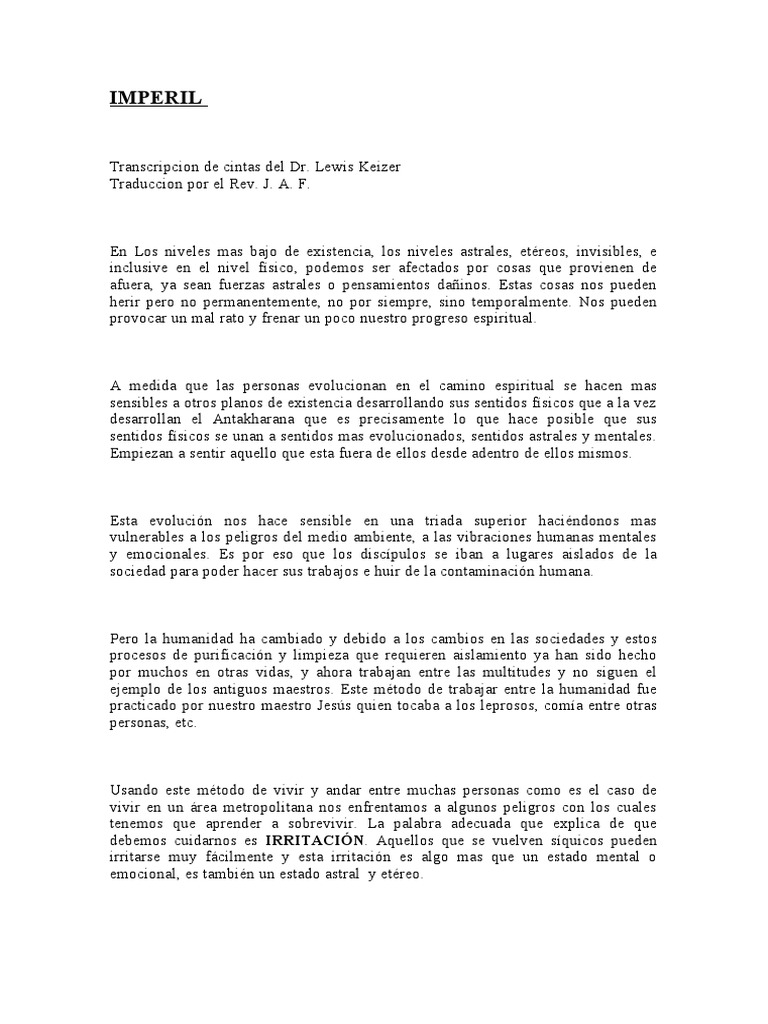 IMPERIL

Transcripcion de cintas del Dr. Lewis Keizer
Traduccion por el Rev. J. A. F.

En Los niveles mas bajo de existencia, los niveles astrales, etéreos, invisibles, e inclusive en el nivel físico, podemos ser afectados por cosas que provienen de afuera, ya sean fuerzas astrales o pensamientos dañinos. Estas cosas nos pueden herir pero no permanentemente, no por siempre, sino temporalmente. Nos pueden provocar un mal rato y frenar un poco nuestro progreso espiritual.

A medida que las personas evolucionan en el camino espiritual se hacen mas sensibles a otros planos de existencia desarrollando sus sentidos físicos que a la vez desarrollan el Antakharana que es precisamente lo que hace posible que sus sentidos físicos se unan a sentidos mas evolucionados, sentidos astrales y mentales. Empiezan a sentir aquello que esta fuera de ellos desde adentro de ellos mismos.

Esta evolución nos hace sensible en una triada superior haciéndonos mas vulnerables a los peligros del medio ambiente, a las vibraciones humanas mentales y emocionales. Es por eso que los discípulos se iban a lugares aislados de la sociedad para poder hacer sus trabajos e huir de la contaminación humana.

Pero la humanidad ha cambiado y debido a los cambios en las sociedades y estos procesos de purificación y limpieza que requieren aislamiento ya han sido hecho por muchos en otras vidas, y ahora trabajan entre las multitudes y no siguen el ejemplo de los antiguos maestros. Este método de trabajar entre la humanidad fue practicado por nuestro maestro Jesús quien tocaba a los leprosos, comía entre otras personas, etc.

Usando este método de vivir y andar entre muchas personas como es el caso de vivir en un área metropolitana nos enfrentamos a algunos peligros con los cuales tenemos que aprender a sobrevivir. La palabra adecuada que explica de que debemos cuidarnos es IRRITACIÓN. Aquellos que se vuelven síquicos pueden irritarse muy fácilmente y esta irritación es algo mas que un estado mental o emocional, es también un estado astral y etéreo.